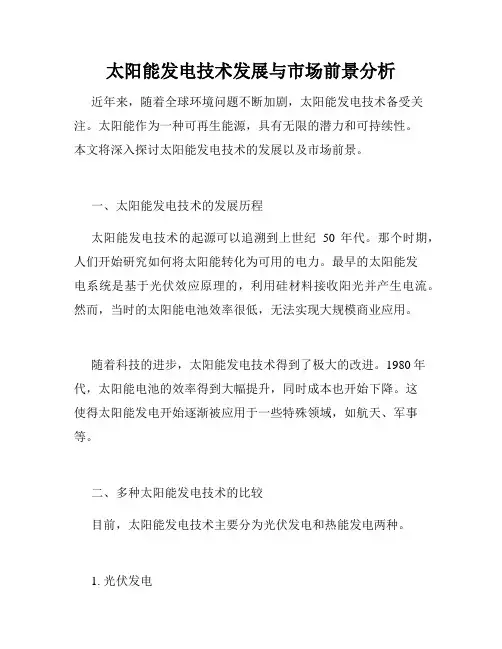 太阳能发电技术发展与市场前景分析

近年来，随着全球环境问题不断加剧，太阳能发电技术备受关注。太阳能作为一种可再生能源，具有无限的潜力和可持续性。本文将深入探讨太阳能发电技术的发展以及市场前景。

一、太阳能发电技术的发展历程

太阳能发电技术的起源可以追溯到上世纪 50 年代。那个时期，人们开始研究如何将太阳能转化为可用的电力。最早的太阳能发电系统是基于光伏效应原理的，利用硅材料接收阳光并产生电流。然而，当时的太阳能电池效率很低，无法实现大规模商业应用。

随着科技的进步，太阳能发电技术得到了极大的改进。1980 年代，太阳能电池的效率得到大幅提升，同时成本也开始下降。这使得太阳能发电开始逐渐被应用于一些特殊领域，如航天、军事等。

二、多种太阳能发电技术的比较

目前，太阳能发电技术主要分为光伏发电和热能发电两种。

1. 光伏发电